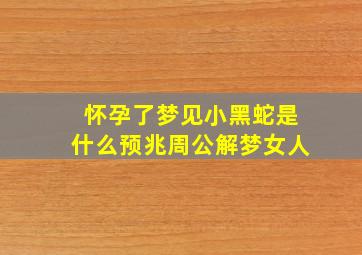 怀孕了梦见小黑蛇是什么预兆周公解梦女人